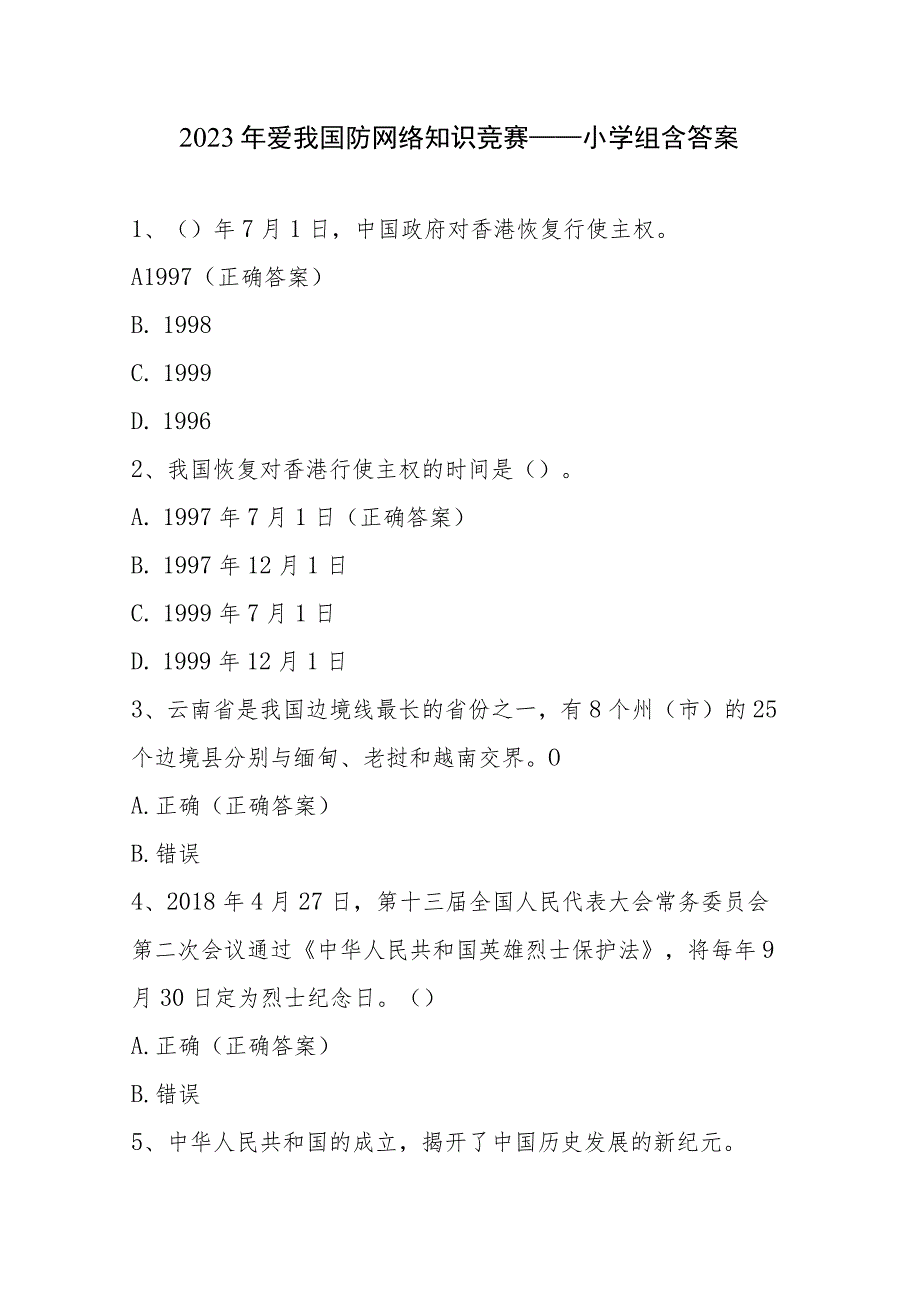 2023年爱我国防网络知识竞赛——小学组含答案

1、（）年7月1日，中国政府对香港恢复行使主权。

A1997（正确答案）

B. 1998

C. 1999

D. 1996

2、我国恢复对香港行使主权的时间是（）。

A. 1997年7月1日（正确答案）

B. 1997年12月1日

C. 1999年7月1日

D. 1999年12月1日

3、云南省是我国边境线最长的省份之一，有8个州（市）的25个边境县分别与缅甸、老挝和越南交界。0

A.正确（正确答案）

B.错误

4、2018年4月27日，第十三届全国人民代表大会常务委员会第二次会议通过《中华人民共和国英雄烈士保护法》，将每年9月30日定为烈士纪念日。（）

A.正确（正确答案）

B.错误

5、中华人民共和国的成立，揭开了中国历史发展的新纪元。